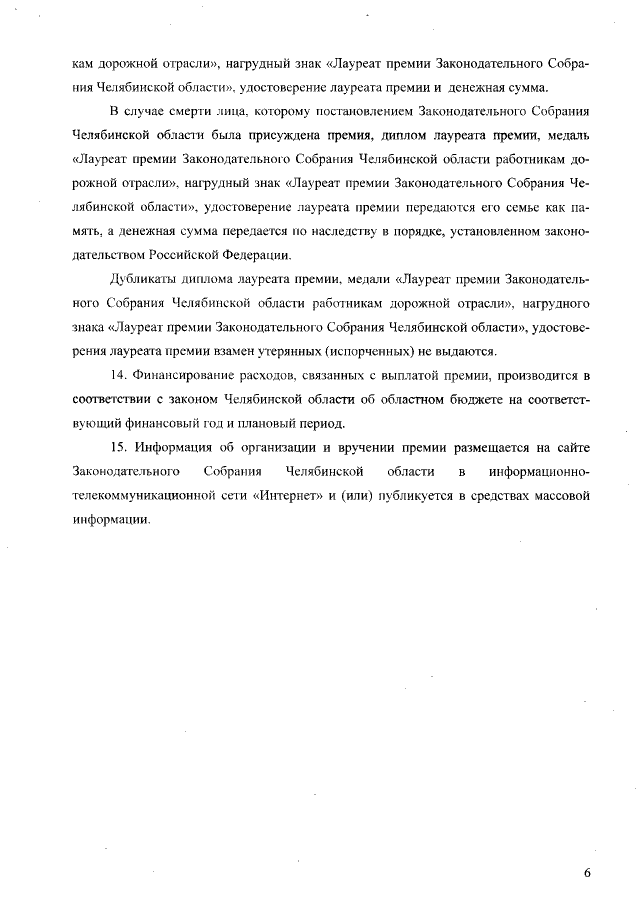 кам дорожной отрасли», нагрудный знак «Лауреат премии Законодательного Собрания Челябинской области», удостоверение лауреата премии и денежная сумма.

В случае смерти лица, которому постановлением Законодательного Собрания Челябинской области была присуждена премия, диплом лауреата премии, медаль «Лауреат премии Законодательного Собрания Челябинской области работникам дорожной отрасли», нагрудный знак «Лауреат премии Законодательного Собрания Челябинской области», удостоверение лауреата премии передаются его семье как память, а денежная сумма передается по наследству в порядке, установленном законодательством Российской Федерации.

Дубликаты диплома лауреата премии, медали «Лауреат премии Законодательного Собрания Челябинской области работникам дорожной отрасли», нагрудного знака «Лауреат премии Законодательного Собрания Челябинской области», удостоверения лауреата премии взамен утерянных (испорченных) не выдаются.

14. Финансирование расходов, связанных с выплатой премии, производится в соответствии с законом Челябинской области об областном бюджете на соответствующий финансовый год и плановый период.

15. Информация об организации и вручении премии размещается на сайте Законодательного Собрания Челябинской области в информационно-телекоммуникационной сети «Интернет» и (или) публикуется в средствах массовой информации.

6